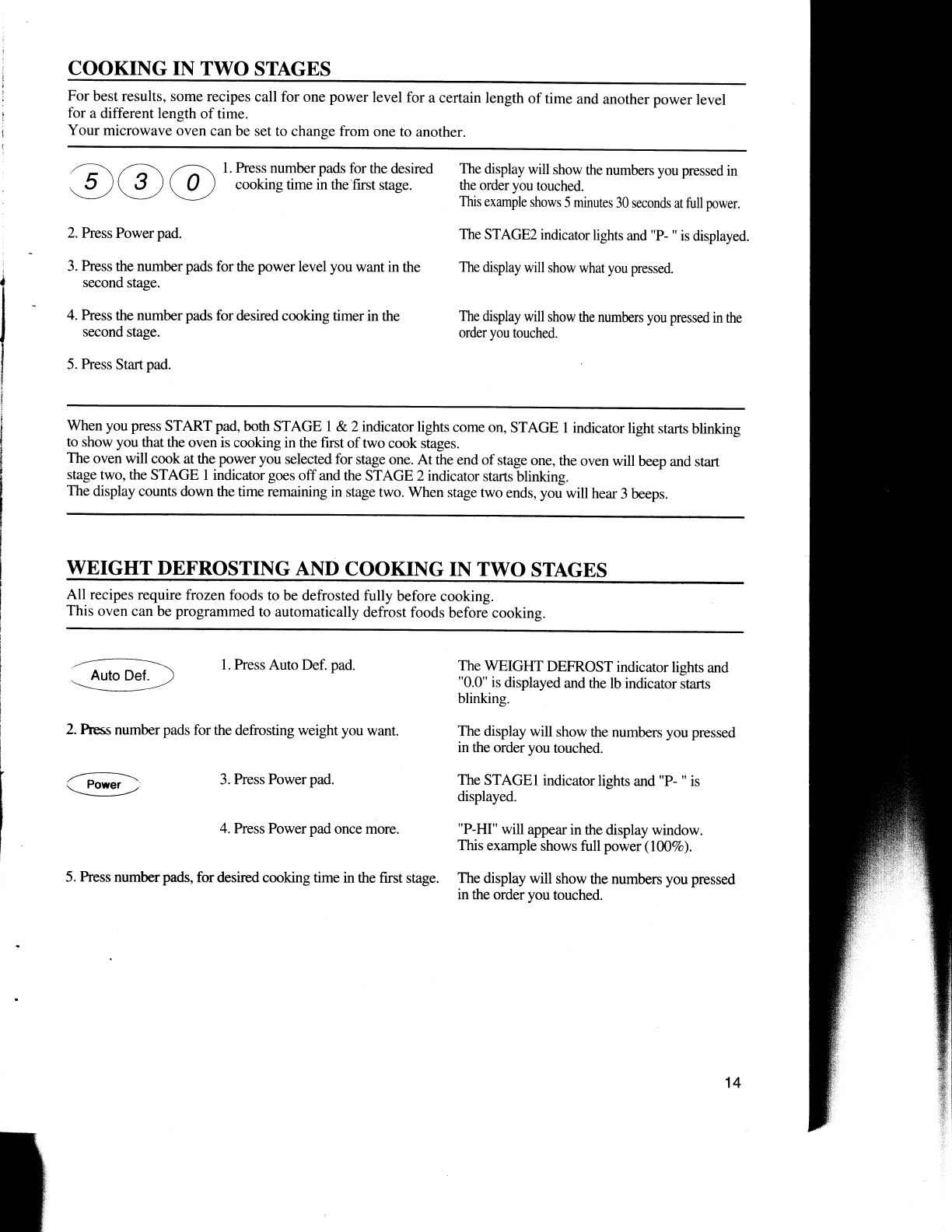 COOKING IN TWO STAGES

For best results, some recipes call for one power level for a certain length of time and another power level for a different length of time.
Your microwave oven can be set to change from one to another.

5 3 0

1. Press number pads for the desired cooking time in the first stage.

The display will show the numbers you pressed in the order you touched.
This example shows 5 minutes 30 seconds at full power.

2. Press Power pad.

The STAGE2 indicator lights and "P- " is displayed.

3. Press the number pads for the power level you want in the second stage.

The display will show what you pressed.

4. Press the number pads for desired cooking timer in the second stage.

The display will show the numbers you pressed in the order you touched.

5. Press Start pad.

When you press START pad, both STAGE 1 & 2 indicator lights come on, STAGE 1 indicator light starts blinking to show you that the oven is cooking in the first of two cook stages.
The oven will cook at the power you selected for stage one. At the end of stage one, the oven will beep and start stage two, the STAGE 1 indicator goes off and the STAGE 2 indicator starts blinking.
The display counts down the time remaining in stage two. When stage two ends, you will hear 3 beeps.

WEIGHT DEFROSTING AND COOKING IN TWO STAGES

All recipes require frozen foods to be defrosted fully before cooking.
This oven can be programmed to automatically defrost foods before cooking.

Auto Def.

1. Press Auto Def. pad.

The WEIGHT DEFROST indicator lights and "0.0" is displayed and the lb indicator starts blinking.

2. Press number pads for the defrosting weight you want.

The display will show the numbers you pressed in the order you touched.

Power

3. Press Power pad.

The STAGE1 indicator lights and "P- " is displayed.

4. Press Power pad once more.

"P-HI" will appear in the display window.
This example shows full power (100%).

5. Press number pads, for desired cooking time in the first stage.

The display will show the numbers you pressed in the order you touched.

14